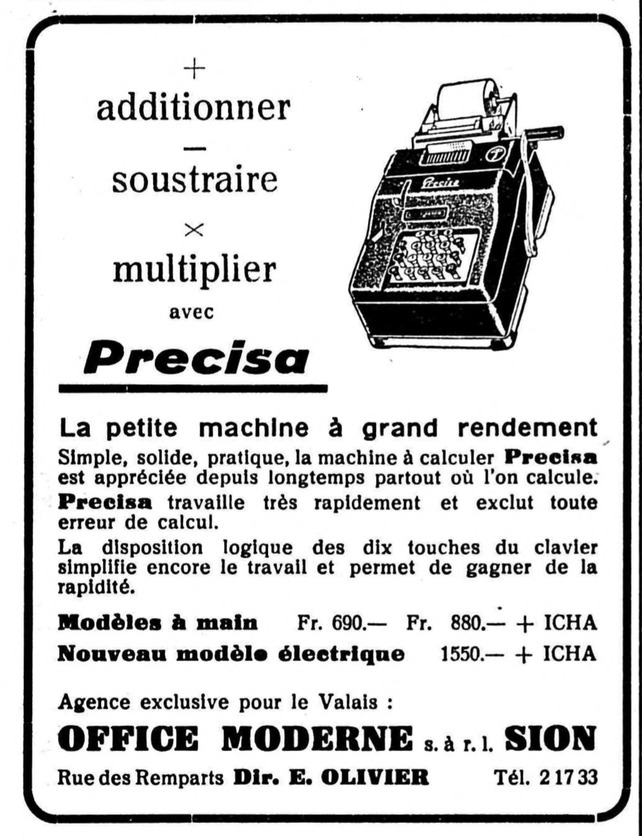 +
additionner
—
soustraire
×
multiplier
avec
Precisa

Precisa

La petite machine à grand rendement
Simple, solide, pratique, la machine à calculer Precisa est appréciée depuis longtemps partout où l'on calcule.
Precisa travaille très rapidement et exclut toute erreur de calcul.
La disposition logique des dix touches du clavier simplifie encore le travail et permet de gagner de la rapidité.

Modèles à main Fr. 690.— Fr. 880.— + ICHA
Nouveau modèle électrique 1550.— + ICHA

Agence exclusive pour le Valais :
OFFICE MODERNE s. à r. l. SION
Rue des Remparts Dir. E. OLIVIER Tél. 2 17 33